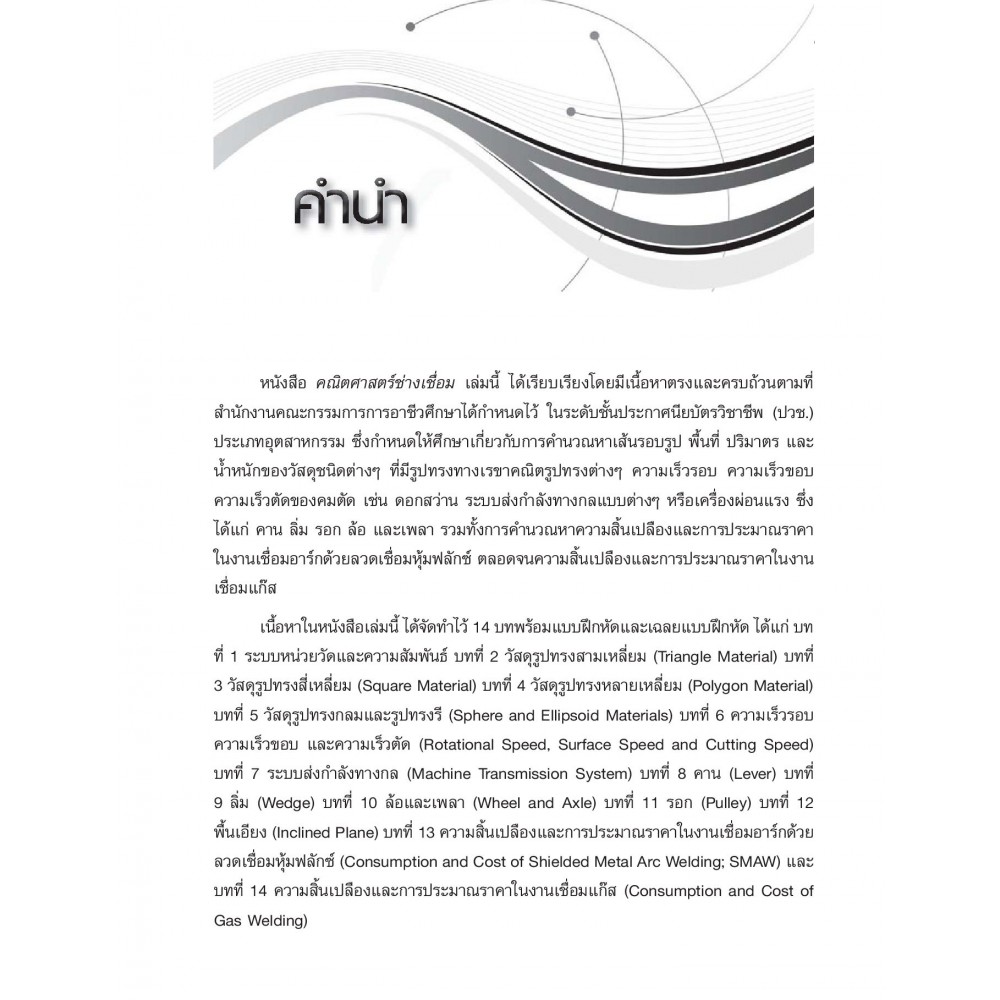 คำนำ

หนังสือ คณิตศาสตร์ช่างเชื่อม เล่มนี้ ได้เรียบเรียงโดยมีเนื้อหาตรงและครบถ้วนตามที่สำนักงานคณะกรรมการการอาชีวศึกษาได้กำหนดไว้ ในระดับชั้นประกาศนียบัตรวิชาชีพ (ปวช.) ประเภทอุตสาหกรรม ซึ่งกำหนดให้ศึกษาเกี่ยวกับการคำนวณหาเส้นรอบรูป พื้นที่ ปริมาตร และน้ำหนักของวัสดุชนิดต่างๆ ที่มีรูปทรงทางเรขาคณิตรูปทรงต่างๆ ความเร็วรอบ ความเร็วขอบ ความเร็วตัดของคมตัด เช่น ดอกสว่าน ระบบส่งกำลังทางกลแบบต่างๆ หรือเครื่องผ่อนแรง ซึ่งได้แก่ คาน ลิ่ม รอก ล้อ และเพลา รวมทั้งการคำนวณหาความสิ้นเปลืองและการประมาณราคาในงานเชื่อมอาร์กด้วยลวดเชื่อมหุ้มฟลักซ์ ตลอดจนความสิ้นเปลืองและการประมาณราคาในงานเชื่อมแก๊ส

เนื้อหาในหนังสือเล่มนี้ ได้จัดทำไว้ 14 บทพร้อมแบบฝึกหัดและเฉลยแบบฝึกหัด ได้แก่ บทที่ 1 ระบบหน่วยวัดและความสัมพันธ์ บทที่ 2 วัสดุรูปทรงสามเหลี่ยม (Triangle Material) บทที่ 3 วัสดุรูปทรงสี่เหลี่ยม (Square Material) บทที่ 4 วัสดุรูปทรงหลายเหลี่ยม (Polygon Material) บทที่ 5 วัสดุรูปทรงกลมและรูปทรงรี (Sphere and Ellipsoid Materials) บทที่ 6 ความเร็วรอบ ความเร็วขอบ และความเร็วตัด (Rotational Speed, Surface Speed and Cutting Speed) บทที่ 7 ระบบส่งกำลังทางกล (Machine Transmission System) บทที่ 8 คาน (Lever) บทที่ 9 ลิ่ม (Wedge) บทที่ 10 ล้อและเพลา (Wheel and Axle) บทที่ 11 รอก (Pulley) บทที่ 12 พื้นเอียง (Inclined Plane) บทที่ 13 ความสิ้นเปลืองและการประมาณราคาในงานเชื่อมอาร์กด้วยลวดเชื่อมหุ้มฟลักซ์ (Consumption and Cost of Shielded Metal Arc Welding; SMAW) และบทที่ 14 ความสิ้นเปลืองและการประมาณราคาในงานเชื่อมแก๊ส (Consumption and Cost of Gas Welding)